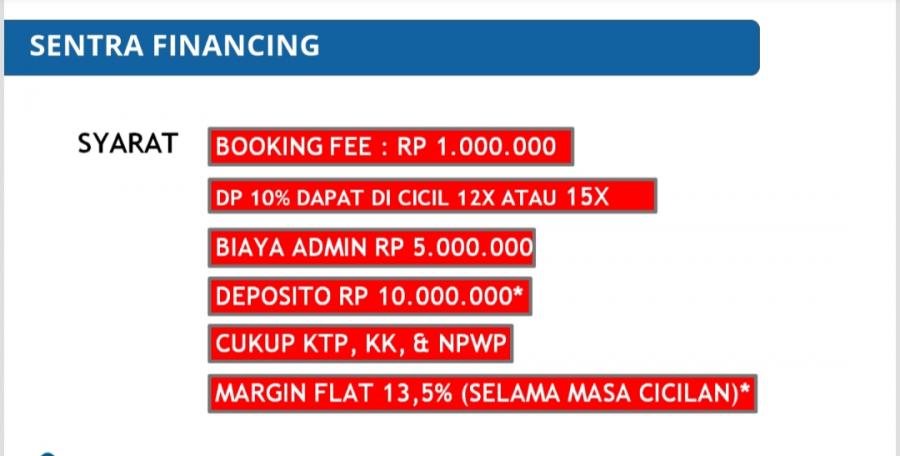 SENTRA FINANCING

SYARAT

BOOKING FEE : RP 1.000.000

DP 10% DAPAT DI CICIL 12X ATAU 15X

BIAYA ADMIN RP 5.000.000

DEPOSITO RP 10.000.000*

CUKUP KTP, KK, & NPWP

MARGIN FLAT 13,5% (SELAMA MASA CICILAN)*